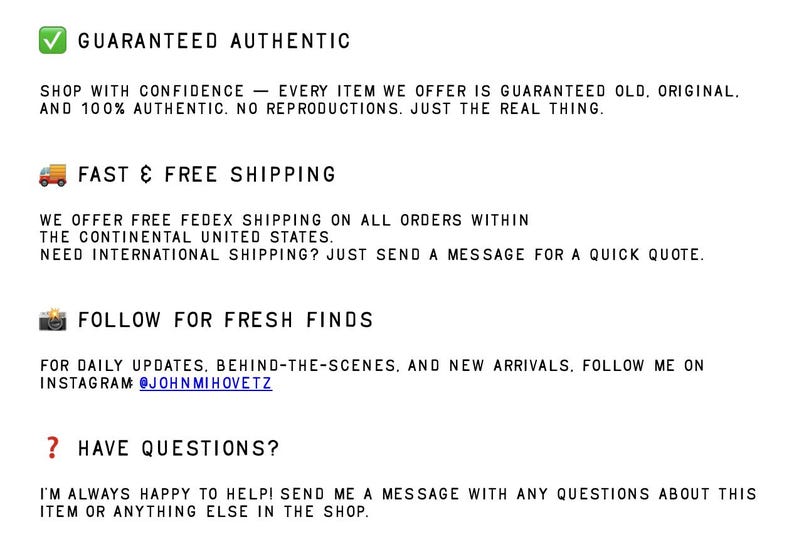 ✅ GUARANTEED AUTHENTIC

SHOP WITH CONFIDENCE — EVERY ITEM WE OFFER IS GUARANTEED OLD, ORIGINAL, AND 100% AUTHENTIC. NO REPRODUCTIONS. JUST THE REAL THING.

🚚 FAST & FREE SHIPPING

WE OFFER FREE FEDEX SHIPPING ON ALL ORDERS WITHIN THE CONTINENTAL UNITED STATES.
NEED INTERNATIONAL SHIPPING? JUST SEND A MESSAGE FOR A QUICK QUOTE.

📸 FOLLOW FOR FRESH FINDS

FOR DAILY UPDATES, BEHIND-THE-SCENES, AND NEW ARRIVALS, FOLLOW ME ON INSTAGRAM: @JOHNMIHOVETZ

❓ HAVE QUESTIONS?

I'M ALWAYS HAPPY TO HELP! SEND ME A MESSAGE WITH ANY QUESTIONS ABOUT THIS ITEM OR ANYTHING ELSE IN THE SHOP.